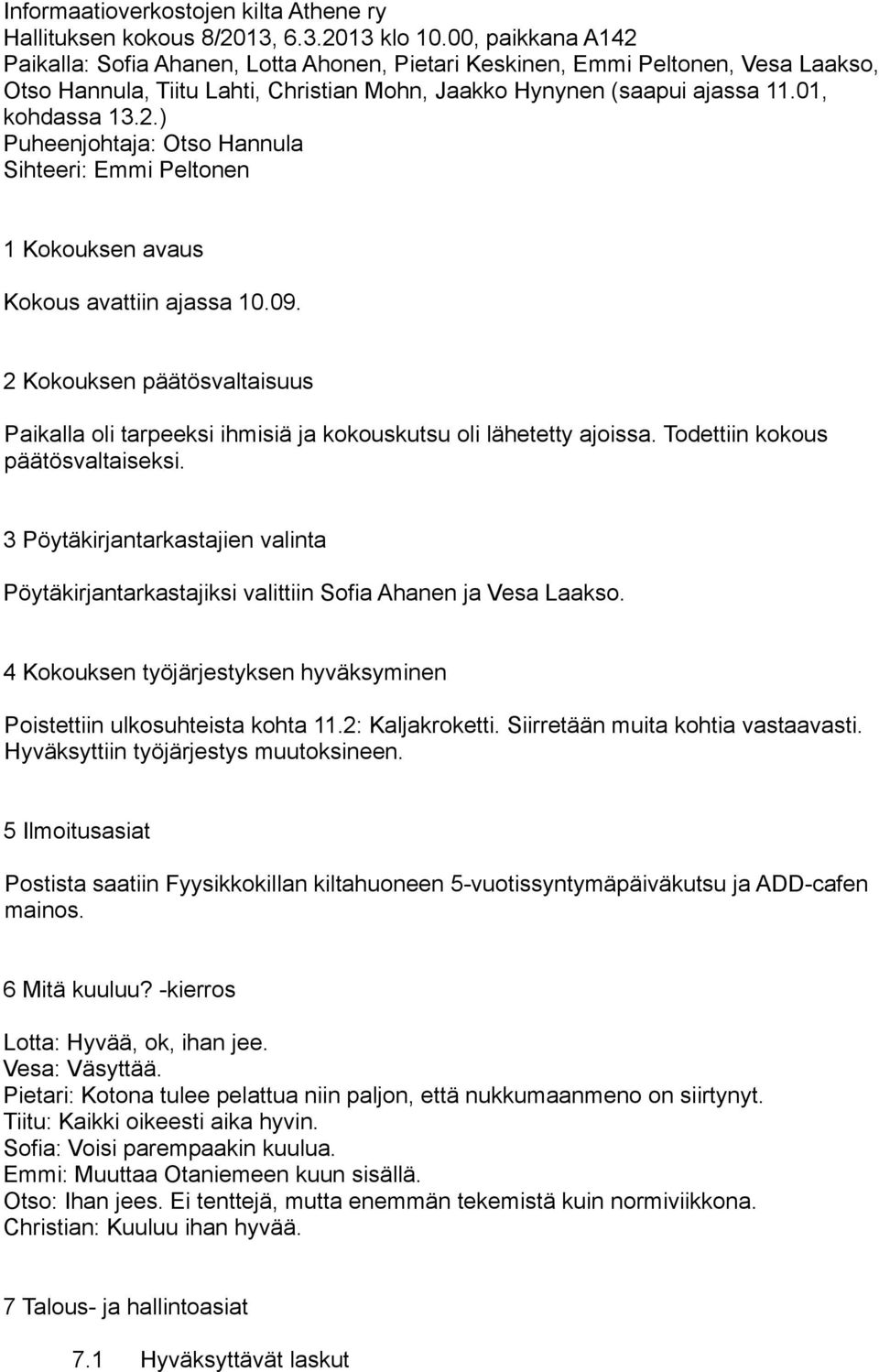 Informaatioverkostojen kilta Athene ry
Hallituksen kokous 8/2013, 6.3.2013 klo 10.00, paikkana A142
Paikalla: Sofia Ahanen, Lotta Ahonen, Pietari Keskinen, Emmi Peltonen, Vesa Laakso, Otso Hannula, Tiitu Lahti, Christian Mohn, Jaakko Hynynen (saapui ajassa 11.01, kohdassa 13.2.)
Puheenjohtaja: Otso Hannula
Sihteeri: Emmi Peltonen

1 Kokouksen avaus

Kokous avattiin ajassa 10.09.

2 Kokouksen päätösvaltaisuus

Paikalla oli tarpeeksi ihmisiä ja kokouskutsu oli lähetetty ajoissa. Todettiin kokous päätösvaltaiseksi.

3 Pöytäkirjantarkastajien valinta

Pöytäkirjantarkastajiksi valittiin Sofia Ahanen ja Vesa Laakso.

4 Kokouksen työjärjestyksen hyväksyminen

Poistettiin ulkosuhteista kohta 11.2: Kaljakroketti. Siirretään muita kohtia vastaavasti. Hyväksyttiin työjärjestys muutoksineen.

5 Ilmoitusasiat

Postista saatiin Fyysikkokillan kiltahuoneen 5-vuotissyntymäpäiväkutsu ja ADD-cafen mainos.

6 Mitä kuuluu? -kierros

Lotta: Hyvää, ok, ihan jee.
Vesa: Väsyttää.
Pietari: Kotona tulee pelattua niin paljon, että nukkumaanmeno on siirtynyt.
Tiitu: Kaikki oikeesti aika hyvin.
Sofia: Voisi parempaakin kuulua.
Emmi: Muuttaa Otaniemeen kuun sisällä.
Otso: Ihan jees. Ei tenttejä, mutta enemmän tekemistä kuin normiviikkona.
Christian: Kuuluu ihan hyvää.

7 Talous- ja hallintoasiat

7.1 Hyväksyttävät laskut